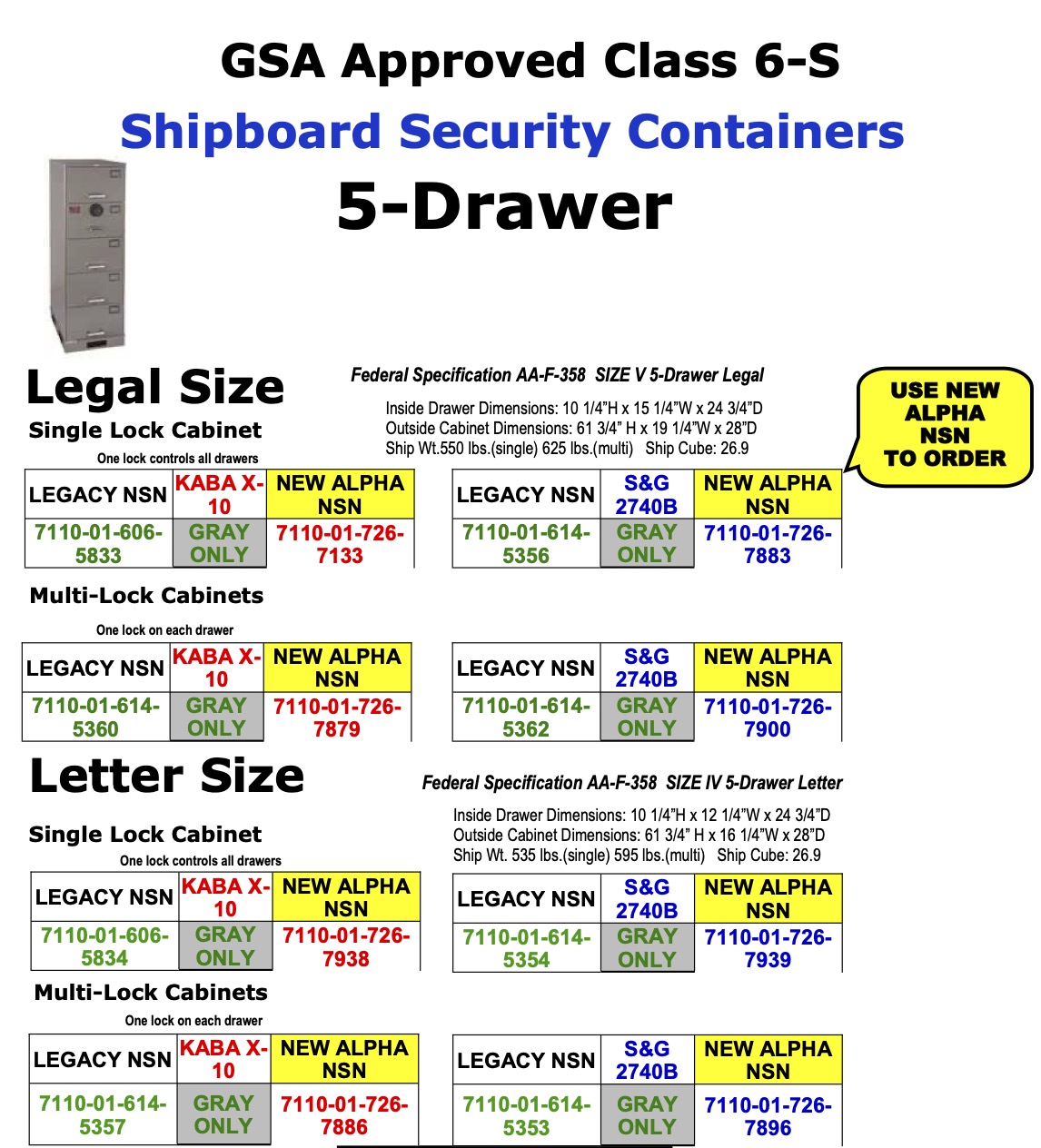 GSA Approved Class 6-S

Shipboard Security Containers

5-Drawer

Legal Size

Federal Specification AA-F-358 SIZE V 5-Drawer Legal

Inside Drawer Dimensions: 10 1/4"H x 15 1/4"W x 24 3/4"D
Outside Cabinet Dimensions: 61 3/4" H x 19 1/4"W x 28"D
Ship Wt.550 lbs.(single) 625 lbs.(multi) Ship Cube: 26.9

USE NEW ALPHA NSN TO ORDER

Single Lock Cabinet

One lock controls all drawers

| LEGACY NSN | KABA X-10 | NEW ALPHA NSN |
|---|---|---|
| 7110-01-606-5833 | GRAY ONLY | 7110-01-726-7133 |

| LEGACY NSN | S&G 2740B | NEW ALPHA NSN |
|---|---|---|
| 7110-01-614-5356 | GRAY ONLY | 7110-01-726-7883 |

Multi-Lock Cabinets

One lock on each drawer

| LEGACY NSN | KABA X-10 | NEW ALPHA NSN |
|---|---|---|
| 7110-01-614-5360 | GRAY ONLY | 7110-01-726-7879 |

| LEGACY NSN | S&G 2740B | NEW ALPHA NSN |
|---|---|---|
| 7110-01-614-5362 | GRAY ONLY | 7110-01-726-7900 |

Letter Size

Federal Specification AA-F-358 SIZE IV 5-Drawer Letter

Inside Drawer Dimensions: 10 1/4"H x 12 1/4"W x 24 3/4"D
Outside Cabinet Dimensions: 61 3/4" H x 16 1/4"W x 28"D
Ship Wt. 535 lbs.(single) 595 lbs.(multi) Ship Cube: 26.9

Single Lock Cabinet

One lock controls all drawers

| LEGACY NSN | KABA X-10 | NEW ALPHA NSN |
|---|---|---|
| 7110-01-606-5834 | GRAY ONLY | 7110-01-726-7938 |

| LEGACY NSN | S&G 2740B | NEW ALPHA NSN |
|---|---|---|
| 7110-01-614-5354 | GRAY ONLY | 7110-01-726-7939 |

Multi-Lock Cabinets

One lock on each drawer

| LEGACY NSN | KABA X-10 | NEW ALPHA NSN |
|---|---|---|
| 7110-01-614-5357 | GRAY ONLY | 7110-01-726-7886 |

| LEGACY NSN | S&G 2740B | NEW ALPHA NSN |
|---|---|---|
| 7110-01-614-5353 | GRAY ONLY | 7110-01-726-7896 |